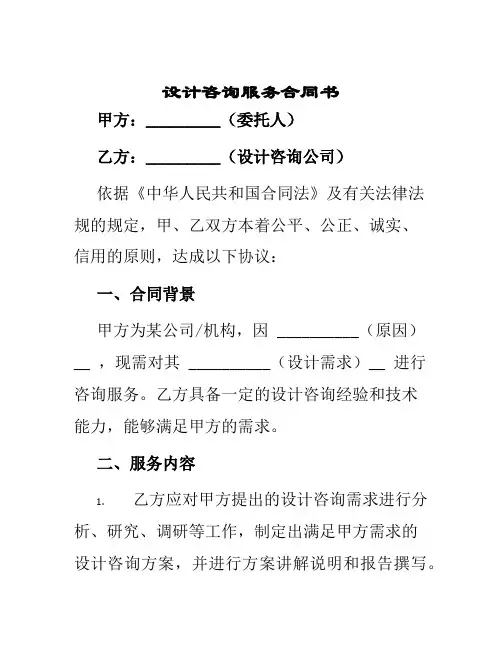 设计咨询服务合同书

甲方：__________（委托人）

乙方：__________（设计咨询公司）

依据《中华人民共和国合同法》及有关法律法规的规定，甲、乙双方本着公平、公正、诚实、信用的原则，达成以下协议：

一、合同背景

甲方为某公司/机构，因 __________（原因）__ ，现需对其 __________（设计需求）__ 进行咨询服务。乙方具备一定的设计咨询经验和技术能力，能够满足甲方的需求。

二、服务内容

1. 乙方应对甲方提出的设计咨询需求进行分析、研究、调研等工作，制定出满足甲方需求的设计咨询方案，并进行方案讲解说明和报告撰写。